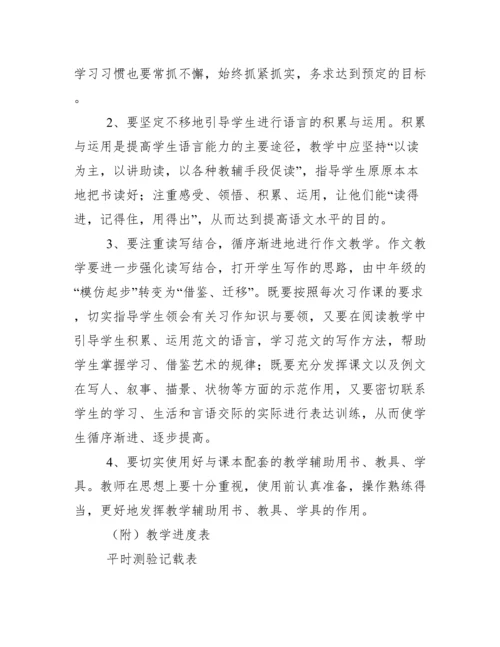 学习习惯也要常抓不懈，始终抓紧抓实，务求达到预定的目标。

2、要坚定不移地引导学生进行语言的积累与运用。积累与运用是提高学生语言能力的主要途径，教学中应坚持“以读为主，以讲助读，以各种教辅手段促读”，指导学生原原本本地把书读好；注重感受、领悟、积累、运用，让他们能“读得进，记得住，用得出”，从而达到提高语文水平的目的。

3、要注重读写结合，循序渐进地进行作文教学。作文教学要进一步强化读写结合，打开学生写作的思路，由中年级的“模仿起步”转变为“借鉴、迁移”。既要按照每次习作课的要求，切实指导学生领会有关习作知识与要领，又要在阅读教学中引导学生积累、运用范文的语言，学习范文的写作方法，帮助学生掌握学习、借鉴艺术的规律；既要充分发挥课文以及例文在写人、叙事、描景、状物等方面的示范作用，又要密切联系学生的学习、生活和言语交际的实际进行表达训练，从而使学生循序渐进、逐步提高。

4、要切实使用好与课本配套的教学辅助用书、教具、学具。教师在思想上要十分重视，使用前认真准备，操作熟练得当，更好地发挥教学辅助用书、教具、学具的作用。

（附）教学进度表

平时测验记载表